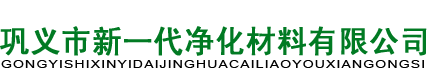 巩义市新一代净化材料有限公司
GONGYISHIXINYIDAIJINGHUACAILIAOYOUXIANGONGSI